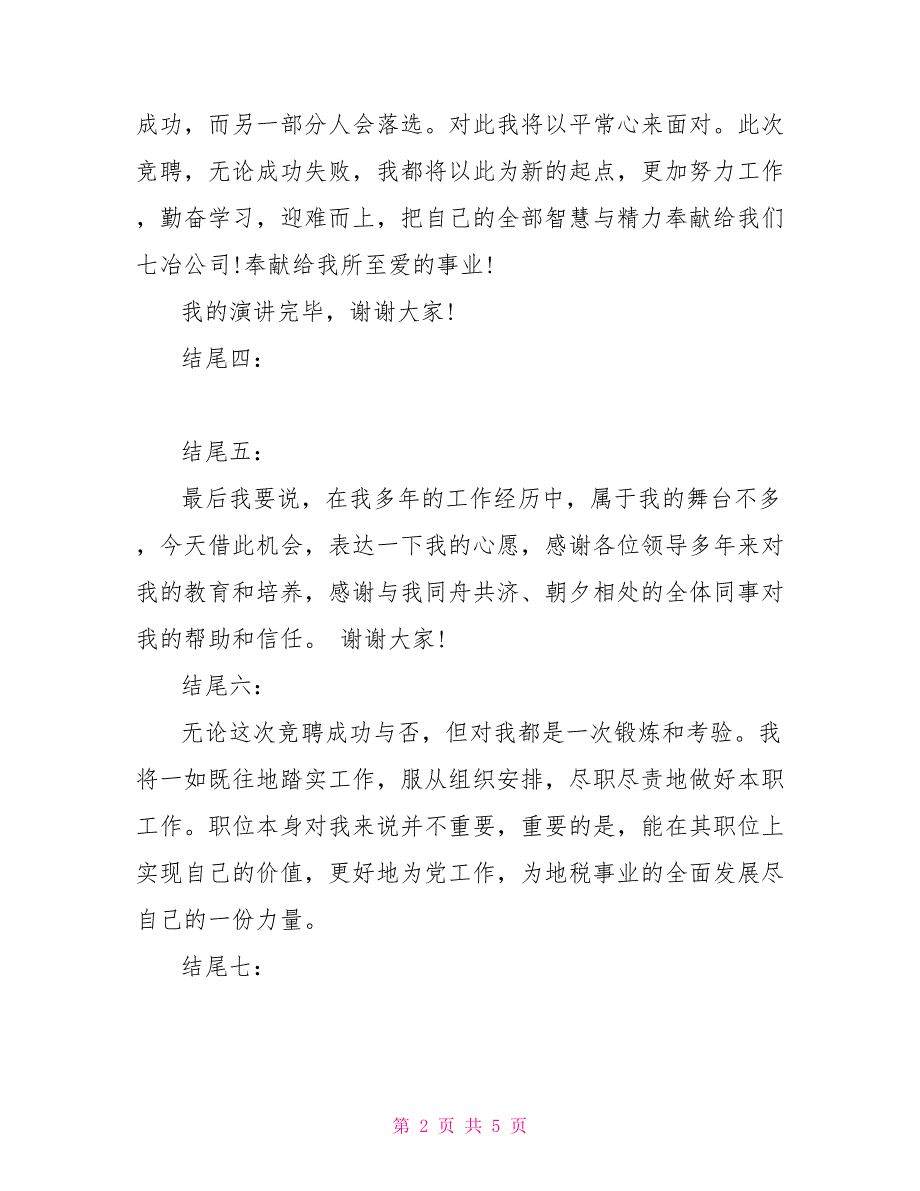 成功，而另一部分人会落选。对此我将以平常心来面对。此次竞聘，无论成功失败，我都将以此为新的起点，更加努力工作，勤奋学习，迎难而上，把自己的全部智慧与精力奉献给我们七冶公司!奉献给我所至爱的事业!

我的演讲完毕，谢谢大家!

结尾四：

结尾五：

最后我要说，在我多年的工作经历中，属于我的舞台不多，今天借此机会，表达一下我的心愿，感谢各位领导多年来对我的教育和培养，感谢与我同舟共济、朝夕相处的全体同事对我的帮助和信任。 谢谢大家!

结尾六：

无论这次竞聘成功与否，但对我都是一次锻炼和考验。我将一如既往地踏实工作，服从组织安排，尽职尽责地做好本职工作。职位本身对我来说并不重要，重要的是，能在其职位上实现自己的价值，更好地为党工作，为地税事业的全面发展尽自己的一份力量。

结尾七：

第 2 页 共 5 页